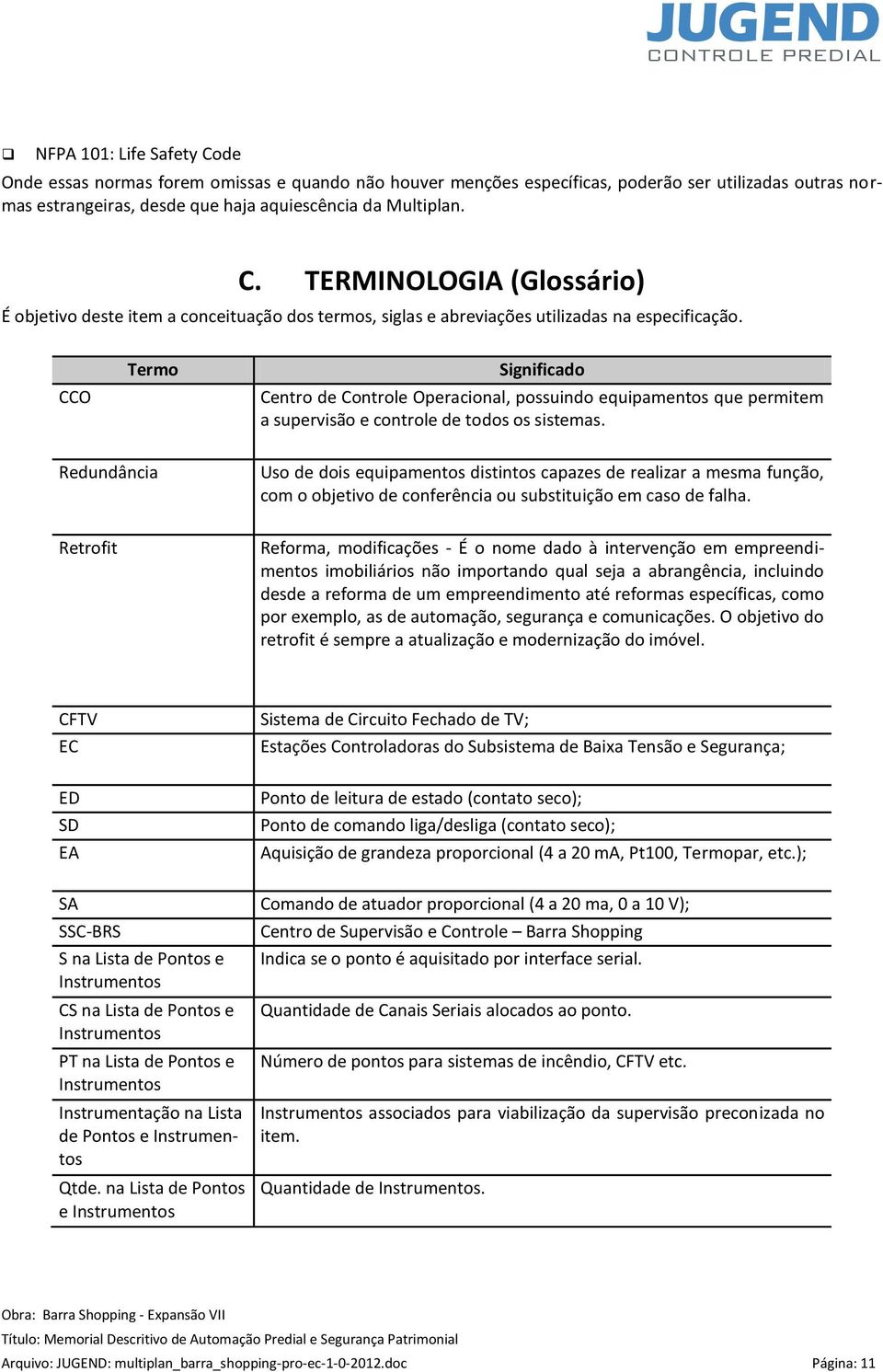 JUGEND
CONTROLE PREDIAL

❑ NFPA 101: Life Safety Code

Onde essas normas forem omissas e quando não houver menções específicas, poderão ser utilizadas outras normas estrangeiras, desde que haja aquiescência da Multiplan.

C. TERMINOLOGIA (Glossário)

É objetivo deste item a conceituação dos termos, siglas e abreviações utilizadas na especificação.

| Termo | Significado |
|---|---|
| CCO | Centro de Controle Operacional, possuindo equipamentos que permitem a supervisão e controle de todos os sistemas. |
| Redundância | Uso de dois equipamentos distintos capazes de realizar a mesma função, com o objetivo de conferência ou substituição em caso de falha. |
| Retrofit | Reforma, modificações - É o nome dado à intervenção em empreendimentos imobiliários não importando qual seja a abrangência, incluindo desde a reforma de um empreendimento até reformas específicas, como por exemplo, as de automação, segurança e comunicações. O objetivo do retrofit é sempre a atualização e modernização do imóvel. |
| CFTV | Sistema de Circuito Fechado de TV; |
| EC | Estações Controladoras do Subsistema de Baixa Tensão e Segurança; |
| ED | Ponto de leitura de estado (contato seco); |
| SD | Ponto de comando liga/desliga (contato seco); |
| EA | Aquisição de grandeza proporcional (4 a 20 mA, Pt100, Termopar, etc.); |
| SA | Comando de atuador proporcional (4 a 20 ma, 0 a 10 V); |
| SSC-BRS | Centro de Supervisão e Controle – Barra Shopping |
| S na Lista de Pontos e Instrumentos | Indica se o ponto é aquisitado por interface serial. |
| CS na Lista de Pontos e Instrumentos | Quantidade de Canais Seriais alocados ao ponto. |
| PT na Lista de Pontos e Instrumentos | Número de pontos para sistemas de incêndio, CFTV etc. |
| Instrumentação na Lista de Pontos e Instrumentos | Instrumentos associados para viabilização da supervisão preconizada no item. |
| Qtde. na Lista de Pontos e Instrumentos | Quantidade de Instrumentos. |

Obra: Barra Shopping - Expansão VII
Título: Memorial Descritivo de Automação Predial e Segurança Patrimonial
Arquivo: JUGEND: multiplan_barra_shopping-pro-ec-1-0-2012.doc Página: 11